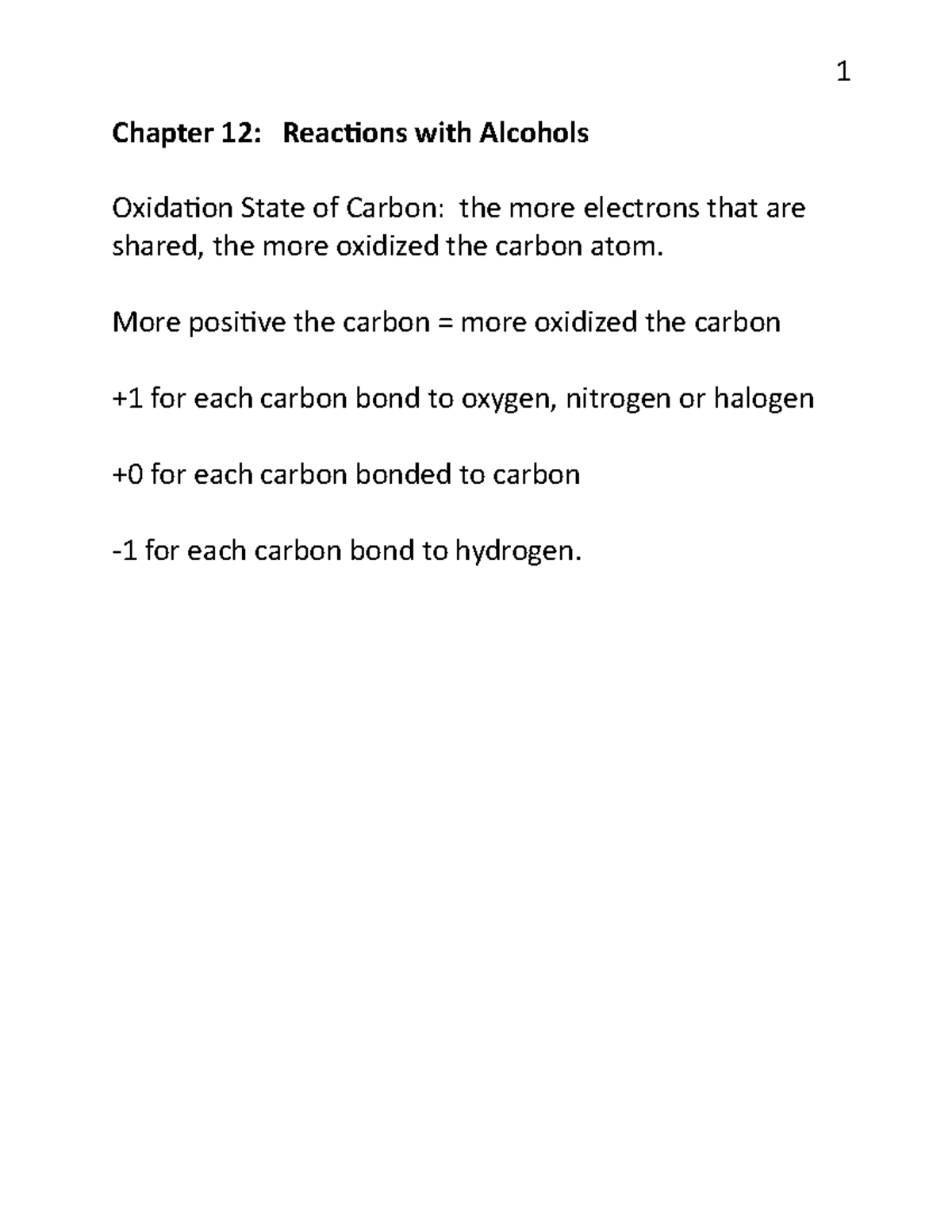 1

Chapter 12: Reactions with Alcohols

Oxidation State of Carbon: the more electrons that are shared, the more oxidized the carbon atom.

More positive the carbon = more oxidized the carbon

+1 for each carbon bond to oxygen, nitrogen or halogen

+0 for each carbon bonded to carbon

-1 for each carbon bond to hydrogen.